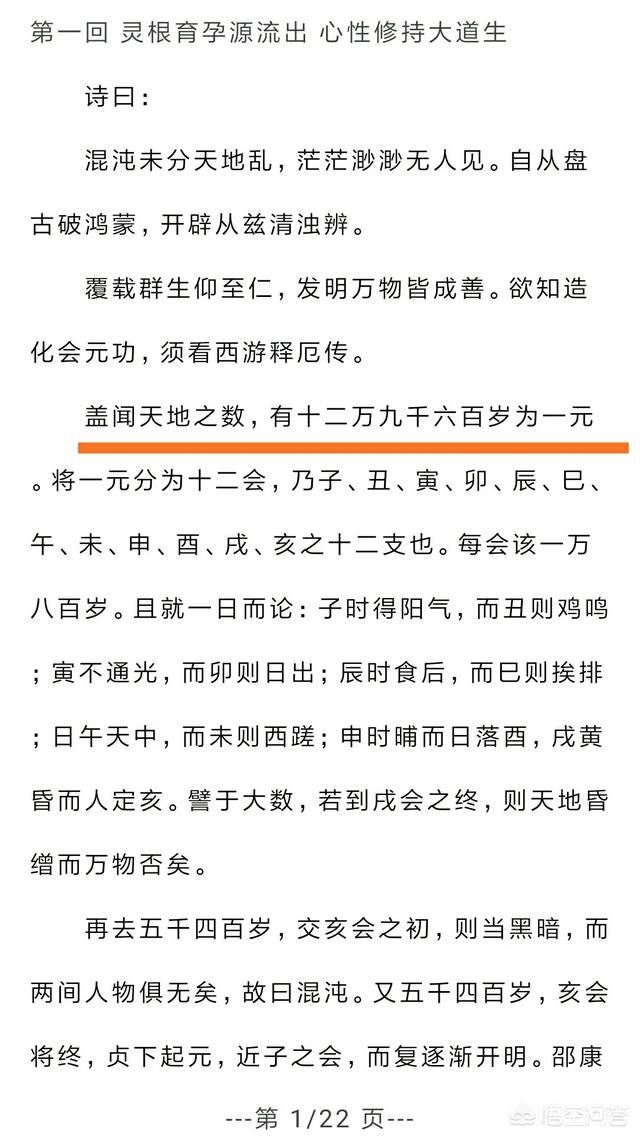 第一回 灵根育孕源流出 心性修持大道生

诗曰：

混沌未分天地乱，茫茫渺渺无人见。自从盘古破鸿蒙，开辟从兹清浊辨。

覆载群生仰至仁，发明万物皆成善。欲知造化会元功，须看西游释厄传。

盖闻天地之数，有十二万九千六百岁为一元。将一元分为十二会，乃子、丑、寅、卯、辰、巳、午、未、申、酉、戌、亥之十二支也。每会该一万八百岁。且就一日而论：子时得阳气，而丑则鸡鸣；寅不通光，而卯则日出；辰时食后，而巳则挨排；日午天中，而未则西蹉；申时晡而日落酉，戌黄昏而人定亥。譬于大数，若到戌会之终，则天地昏缯而万物否矣。

再去五千四百岁，交亥会之初，则当黑暗，而两间人物俱无矣，故曰混沌。又五千四百岁，亥会将终，贞下起元，近子之会，而复逐渐开明。邵康

---第 1/22 页---

悟空问答